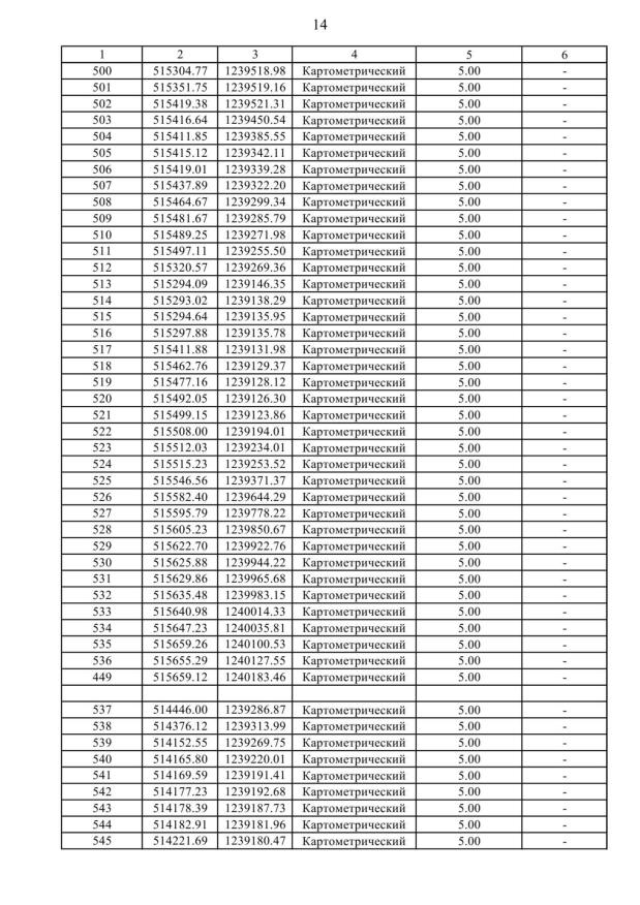 14

| 1 | 2 | 3 | 4 | 5 | 6 |
|---|---|---|---|---|---|
| 500 | 515304.77 | 1239518.98 | Картометрический | 5.00 | - |
| 501 | 515351.75 | 1239519.16 | Картометрический | 5.00 | - |
| 502 | 515419.38 | 1239521.31 | Картометрический | 5.00 | - |
| 503 | 515416.64 | 1239450.54 | Картометрический | 5.00 | - |
| 504 | 515411.85 | 1239385.55 | Картометрический | 5.00 | - |
| 505 | 515415.12 | 1239342.11 | Картометрический | 5.00 | - |
| 506 | 515419.01 | 1239339.28 | Картометрический | 5.00 | - |
| 507 | 515437.89 | 1239322.20 | Картометрический | 5.00 | - |
| 508 | 515464.67 | 1239299.34 | Картометрический | 5.00 | - |
| 509 | 515481.67 | 1239285.79 | Картометрический | 5.00 | - |
| 510 | 515489.25 | 1239271.98 | Картометрический | 5.00 | - |
| 511 | 515497.11 | 1239255.50 | Картометрический | 5.00 | - |
| 512 | 515320.57 | 1239269.36 | Картометрический | 5.00 | - |
| 513 | 515294.09 | 1239146.35 | Картометрический | 5.00 | - |
| 514 | 515293.02 | 1239138.29 | Картометрический | 5.00 | - |
| 515 | 515294.64 | 1239135.95 | Картометрический | 5.00 | - |
| 516 | 515297.88 | 1239135.78 | Картометрический | 5.00 | - |
| 517 | 515411.88 | 1239131.98 | Картометрический | 5.00 | - |
| 518 | 515462.76 | 1239129.37 | Картометрический | 5.00 | - |
| 519 | 515477.16 | 1239128.12 | Картометрический | 5.00 | - |
| 520 | 515492.05 | 1239126.30 | Картометрический | 5.00 | - |
| 521 | 515499.15 | 1239123.86 | Картометрический | 5.00 | - |
| 522 | 515508.00 | 1239194.01 | Картометрический | 5.00 | - |
| 523 | 515512.03 | 1239234.01 | Картометрический | 5.00 | - |
| 524 | 515515.23 | 1239253.52 | Картометрический | 5.00 | - |
| 525 | 515546.56 | 1239371.37 | Картометрический | 5.00 | - |
| 526 | 515582.40 | 1239644.29 | Картометрический | 5.00 | - |
| 527 | 515595.79 | 1239778.22 | Картометрический | 5.00 | - |
| 528 | 515605.23 | 1239850.67 | Картометрический | 5.00 | - |
| 529 | 515622.70 | 1239922.76 | Картометрический | 5.00 | - |
| 530 | 515625.88 | 1239944.22 | Картометрический | 5.00 | - |
| 531 | 515629.86 | 1239965.68 | Картометрический | 5.00 | - |
| 532 | 515635.48 | 1239983.15 | Картометрический | 5.00 | - |
| 533 | 515640.98 | 1240014.33 | Картометрический | 5.00 | - |
| 534 | 515647.23 | 1240035.81 | Картометрический | 5.00 | - |
| 535 | 515659.26 | 1240100.53 | Картометрический | 5.00 | - |
| 536 | 515655.29 | 1240127.55 | Картометрический | 5.00 | - |
| 449 | 515659.12 | 1240183.46 | Картометрический | 5.00 | - |
| | | | | | |
| 537 | 514446.00 | 1239286.87 | Картометрический | 5.00 | - |
| 538 | 514376.12 | 1239313.99 | Картометрический | 5.00 | - |
| 539 | 514152.55 | 1239269.75 | Картометрический | 5.00 | - |
| 540 | 514165.80 | 1239220.01 | Картометрический | 5.00 | - |
| 541 | 514169.59 | 1239191.41 | Картометрический | 5.00 | - |
| 542 | 514177.23 | 1239192.68 | Картометрический | 5.00 | - |
| 543 | 514178.39 | 1239187.73 | Картометрический | 5.00 | - |
| 544 | 514182.91 | 1239181.96 | Картометрический | 5.00 | - |
| 545 | 514221.69 | 1239180.47 | Картометрический | 5.00 | - |